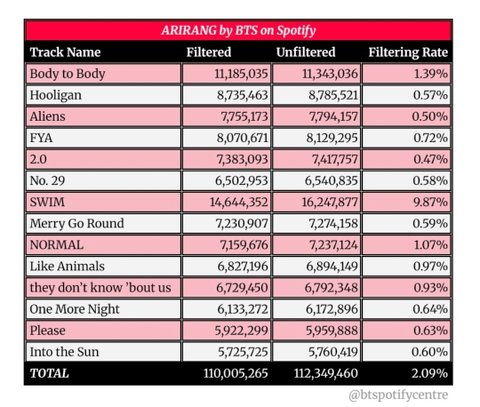 ARIRANG by BTS on Spotify

| Track Name | Filtered | Unfiltered | Filtering Rate |
|---|---|---|---|
| Body to Body | 11,185,035 | 11,343,036 | 1.39% |
| Hooligan | 8,735,463 | 8,785,521 | 0.57% |
| Aliens | 7,755,173 | 7,794,157 | 0.50% |
| FYA | 8,070,671 | 8,129,295 | 0.72% |
| 2.0 | 7,383,093 | 7,417,757 | 0.47% |
| No. 29 | 6,502,953 | 6,540,835 | 0.58% |
| SWIM | 14,644,352 | 16,247,877 | 9.87% |
| Merry Go Round | 7,230,907 | 7,274,158 | 0.59% |
| NORMAL | 7,159,676 | 7,237,124 | 1.07% |
| Like Animals | 6,827,196 | 6,894,149 | 0.97% |
| they don't know 'bout us | 6,729,450 | 6,792,348 | 0.93% |
| One More Night | 6,133,272 | 6,172,896 | 0.64% |
| Please | 5,922,299 | 5,959,888 | 0.63% |
| Into the Sun | 5,725,725 | 5,760,419 | 0.60% |
| TOTAL | 110,005,265 | 112,349,460 | 2.09% |

@btspotifycentre